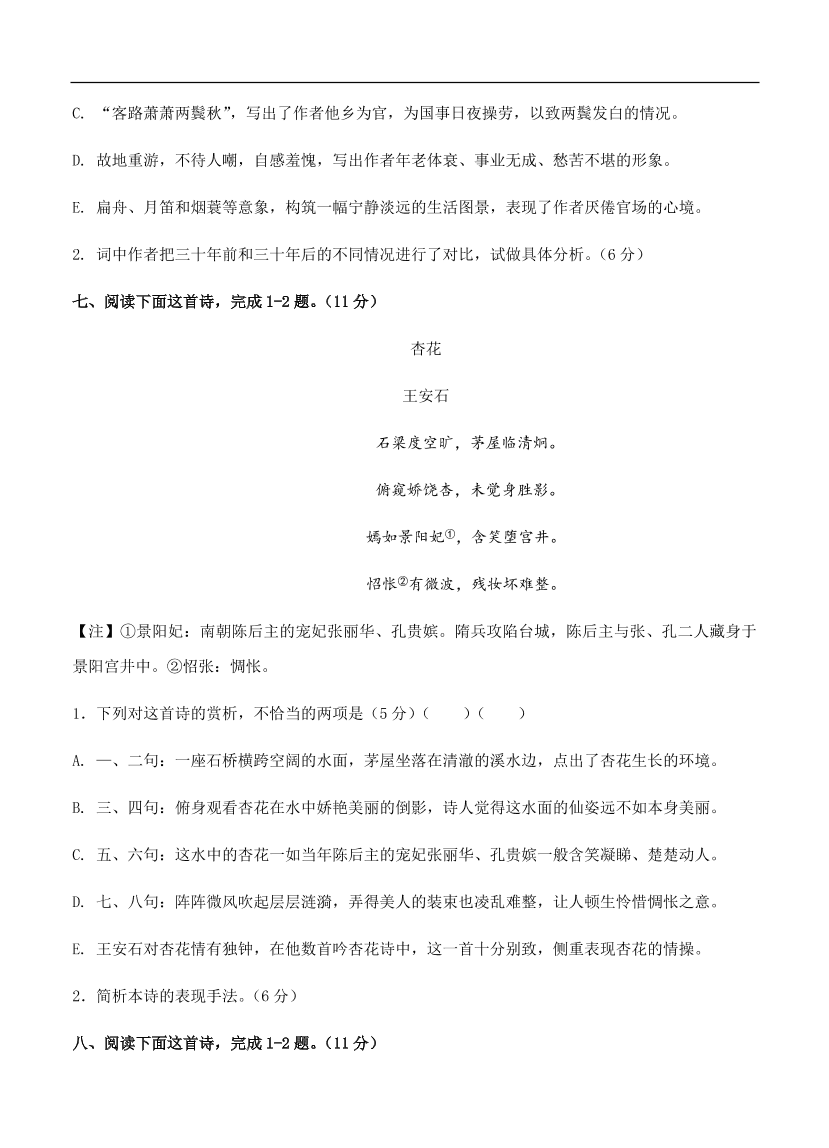 C. “客路萧萧两鬓秋”，写出了作者他乡为官，为国事日夜操劳，以致两鬓发白的情况。

D. 故地重游，不待人嘲，自感羞愧，写出作者年老体衰、事业无成、愁苦不堪的形象。

E. 扁舟、月笛和烟蓑等意象，构筑一幅宁静淡远的生活图景，表现了作者厌倦官场的心境。

2. 词中作者把三十年前和三十年后的不同情况进行了对比，试做具体分析。（6 分）

七、阅读下面这首诗，完成 1-2 题。（11 分）

杏花

王安石

石梁度空旷，茅屋临清炯。

俯窥娇饶杏，未觉身胜影。

嫣如景阳妃①，含笑堕宫井。

怊怅②有微波，残妆坏难整。

【注】①景阳妃：南朝陈后主的宠妃张丽华、孔贵嫔。隋兵攻陷台城，陈后主与张、孔二人藏身于景阳宫井中。②怊张：惆怅。

1．下列对这首诗的赏析，不恰当的两项是（5 分）（　　）（　　）

A. 一、二句：一座石桥横跨空阔的水面，茅屋坐落在清澈的溪水边，点出了杏花生长的环境。

B. 三、四句：俯身观看杏花在水中娇艳美丽的倒影，诗人觉得这水面的仙姿远不如本身美丽。

C. 五、六句：这水中的杏花一如当年陈后主的宠妃张丽华、孔贵嫔一般含笑凝睇、楚楚动人。

D. 七、八句：阵阵微风吹起层层涟漪，弄得美人的装束也凌乱难整，让人顿生怜惜惆怅之意。

E. 王安石对杏花情有独钟，在他数首吟杏花诗中，这一首十分别致，侧重表现杏花的情操。

2．简析本诗的表现手法。（6 分）

八、阅读下面这首诗，完成 1-2 题。（11 分）